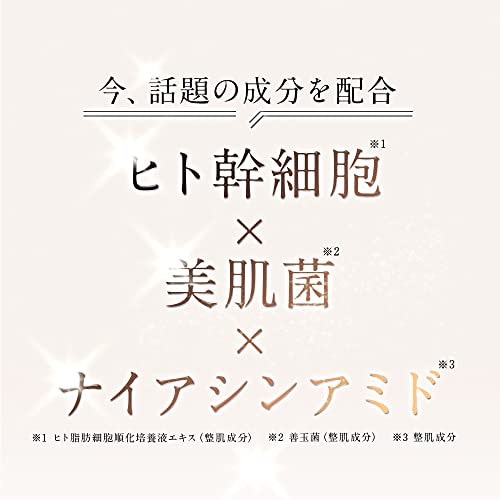 今、話題の成分を配合

ヒト幹細胞※1

×

美肌菌※2

×

ナイアシンアミド※3

※1 ヒト脂肪細胞順化培養液エキス（整肌成分）　※2 善玉菌（整肌成分）　※3 整肌成分